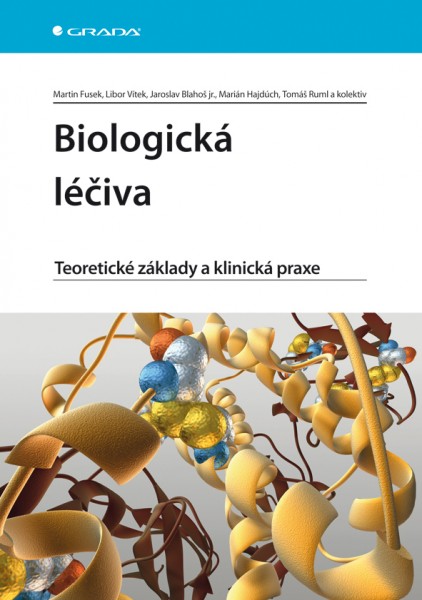 GRADA

Martin Fusek, Libor Vítek, Jaroslav Blahoš jr., Marián Hajdúch, Tomáš Ruml a kolektiv

Biologická léčiva

Teoretické základy a klinická praxe